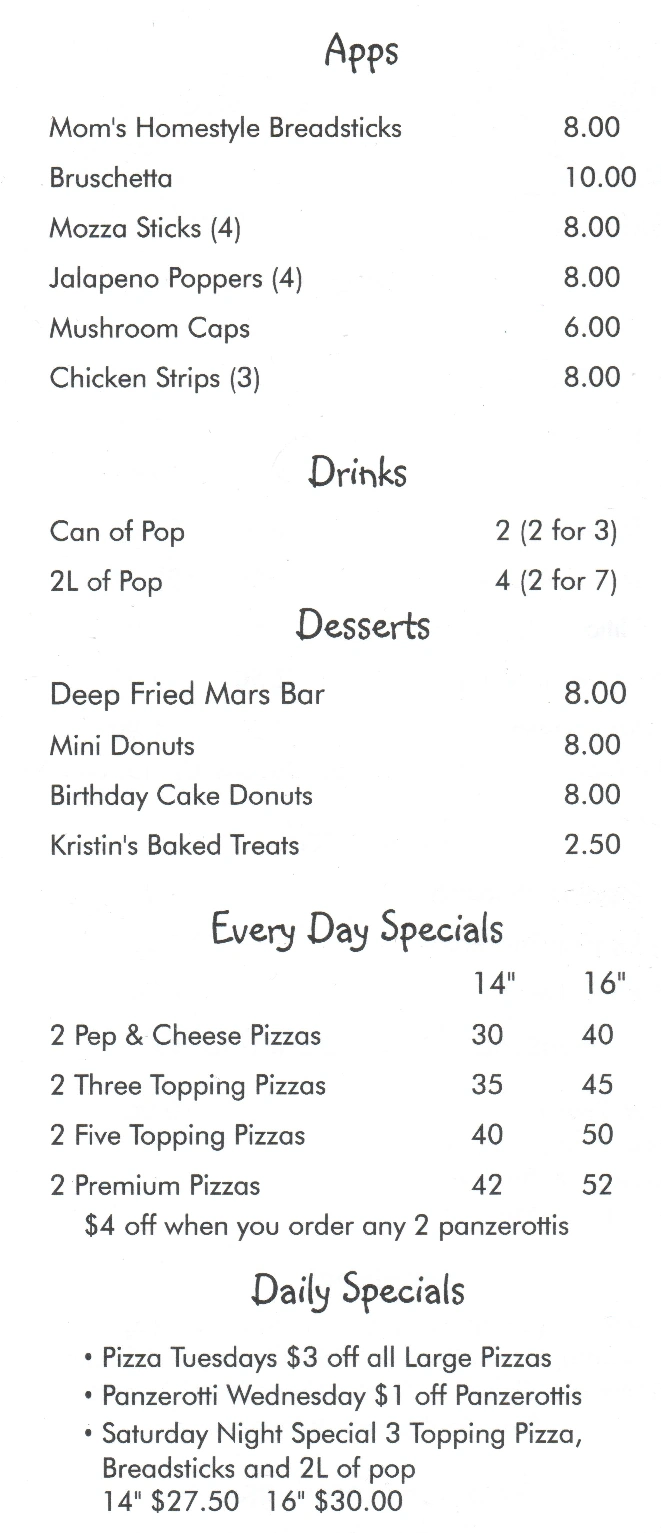 Apps

| | |
|---|---|
| Mom's Homestyle Breadsticks | 8.00 |
| Bruschetta | 10.00 |
| Mozza Sticks (4) | 8.00 |
| Jalapeno Poppers (4) | 8.00 |
| Mushroom Caps | 6.00 |
| Chicken Strips (3) | 8.00 |

Drinks

| | |
|---|---|
| Can of Pop | 2 (2 for 3) |
| 2L of Pop | 4 (2 for 7) |

Desserts

| | |
|---|---|
| Deep Fried Mars Bar | 8.00 |
| Mini Donuts | 8.00 |
| Birthday Cake Donuts | 8.00 |
| Kristin's Baked Treats | 2.50 |

Every Day Specials

| | 14" | 16" |
|---|---|---|
| 2 Pep & Cheese Pizzas | 30 | 40 |
| 2 Three Topping Pizzas | 35 | 45 |
| 2 Five Topping Pizzas | 40 | 50 |
| 2 Premium Pizzas | 42 | 52 |

$4 off when you order any 2 panzerottis

Daily Specials

• Pizza Tuesdays $3 off all Large Pizzas
• Panzerotti Wednesday $1 off Panzerottis
• Saturday Night Special 3 Topping Pizza, Breadsticks and 2L of pop
14" $27.50 16" $30.00